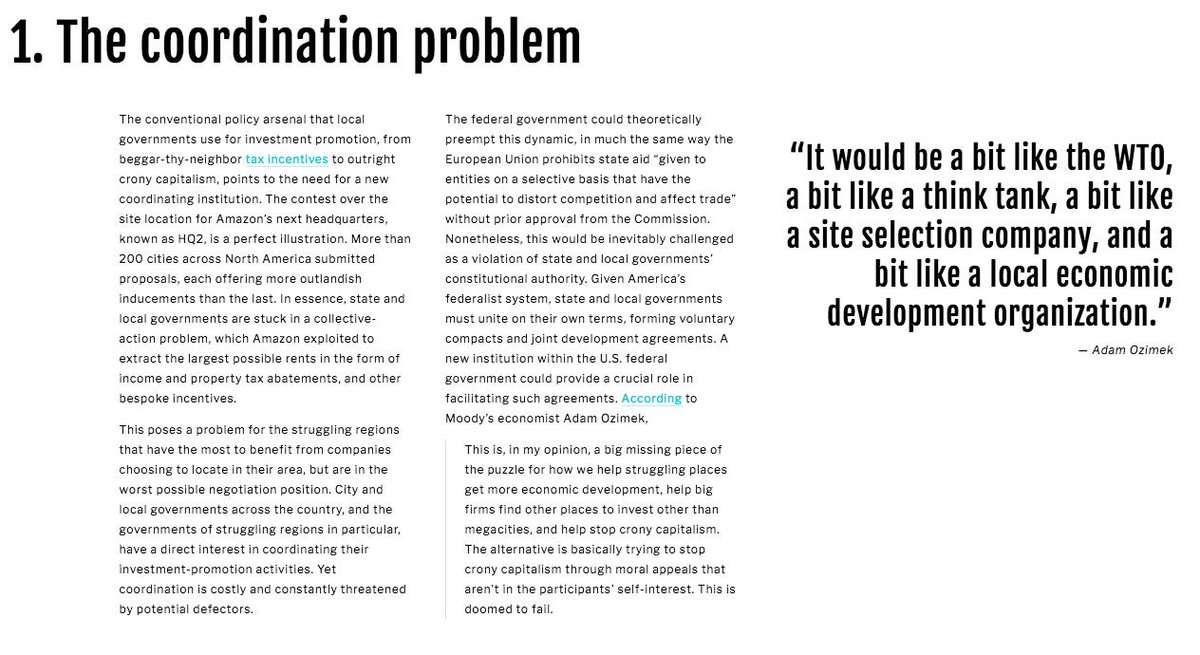 1. The coordination problem

The conventional policy arsenal that local governments use for investment promotion, from beggar-thy-neighbor tax incentives to outright crony capitalism, points to the need for a new coordinating institution. The contest over the site location for Amazon's next headquarters, known as HQ2, is a perfect illustration. More than 200 cities across North America submitted proposals, each offering more outlandish inducements than the last. In essence, state and local governments are stuck in a collective-action problem, which Amazon exploited to extract the largest possible rents in the form of income and property tax abatements, and other bespoke incentives.

This poses a problem for the struggling regions that have the most to benefit from companies choosing to locate in their area, but are in the worst possible negotiation position. City and local governments across the country, and the governments of struggling regions in particular, have a direct interest in coordinating their investment-promotion activities. Yet coordination is costly and constantly threatened by potential defectors.

The federal government could theoretically preempt this dynamic, in much the same way the European Union prohibits state aid "given to entities on a selective basis that have the potential to distort competition and affect trade" without prior approval from the Commission. Nonetheless, this would be inevitably challenged as a violation of state and local governments' constitutional authority. Given America's federalist system, state and local governments must unite on their own terms, forming voluntary compacts and joint development agreements. A new institution within the U.S. federal government could provide a crucial role in facilitating such agreements. According to Moody's economist Adam Ozimek,

This is, in my opinion, a big missing piece of the puzzle for how we help struggling places get more economic development, help big firms find other places to invest other than megacities, and help stop crony capitalism. The alternative is basically trying to stop crony capitalism through moral appeals that aren't in the participants' self-interest. This is doomed to fail.

"It would be a bit like the WTO, a bit like a think tank, a bit like a site selection company, and a bit like a local economic development organization."

— Adam Ozimek